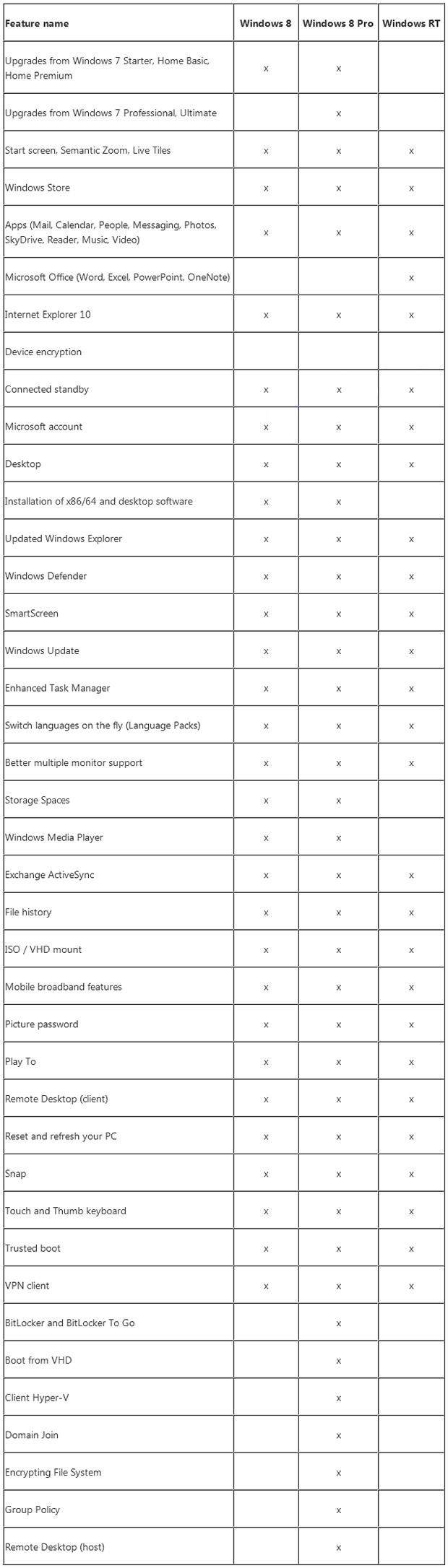 | Feature name | Windows 8 | Windows 8 Pro | Windows RT |
|---|---|---|---|
| Upgrades from Windows 7 Starter, Home Basic, Home Premium | x | x | |
| Upgrades from Windows 7 Professional, Ultimate | | x | |
| Start screen, Semantic Zoom, Live Tiles | x | x | x |
| Windows Store | x | x | x |
| Apps (Mail, Calendar, People, Messaging, Photos, SkyDrive, Reader, Music, Video) | x | x | x |
| Microsoft Office (Word, Excel, PowerPoint, OneNote) | | | x |
| Internet Explorer 10 | x | x | x |
| Device encryption | | | |
| Connected standby | x | x | x |
| Microsoft account | x | x | x |
| Desktop | x | x | x |
| Installation of x86/64 and desktop software | x | x | |
| Updated Windows Explorer | x | x | x |
| Windows Defender | x | x | x |
| SmartScreen | x | x | x |
| Windows Update | x | x | x |
| Enhanced Task Manager | x | x | x |
| Switch languages on the fly (Language Packs) | x | x | x |
| Better multiple monitor support | x | x | x |
| Storage Spaces | x | x | |
| Windows Media Player | x | x | |
| Exchange ActiveSync | x | x | x |
| File history | x | x | x |
| ISO / VHD mount | x | x | x |
| Mobile broadband features | x | x | x |
| Picture password | x | x | x |
| Play To | x | x | x |
| Remote Desktop (client) | x | x | x |
| Reset and refresh your PC | x | x | x |
| Snap | x | x | x |
| Touch and Thumb keyboard | x | x | x |
| Trusted boot | x | x | x |
| VPN client | x | x | x |
| BitLocker and BitLocker To Go | | x | |
| Boot from VHD | | x | |
| Client Hyper-V | | x | |
| Domain Join | | x | |
| Encrypting File System | | x | |
| Group Policy | | x | |
| Remote Desktop (host) | | x | |